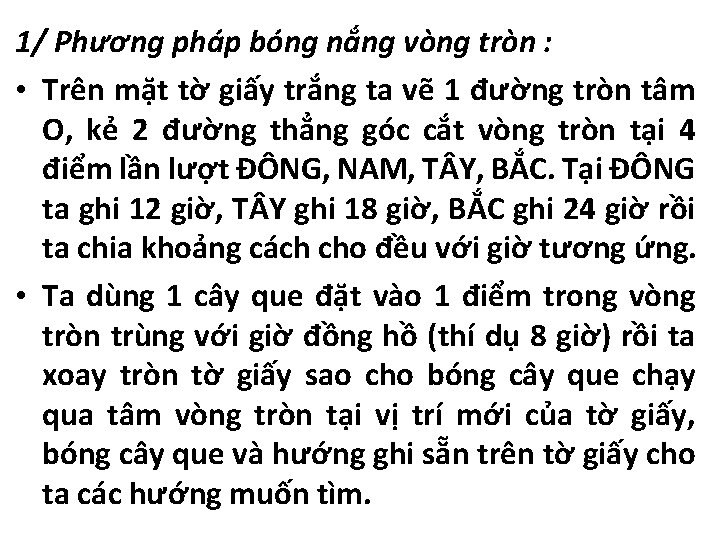 1/ Phương pháp bóng nắng vòng tròn :

• Trên mặt tờ giấy trắng ta vẽ 1 đường tròn tâm O, kẻ 2 đường thẳng góc cắt vòng tròn tại 4 điểm lần lượt ĐÔNG, NAM, TÂY, BẮC. Tại ĐÔNG ta ghi 12 giờ, TÂY ghi 18 giờ, BẮC ghi 24 giờ rồi ta chia khoảng cách cho đều với giờ tương ứng.

• Ta dùng 1 cây que đặt vào 1 điểm trong vòng tròn trùng với giờ đồng hồ (thí dụ 8 giờ) rồi ta xoay tròn tờ giấy sao cho bóng cây que chạy qua tâm vòng tròn tại vị trí mới của tờ giấy, bóng cây que và hướng ghi sẵn trên tờ giấy cho ta các hướng muốn tìm.